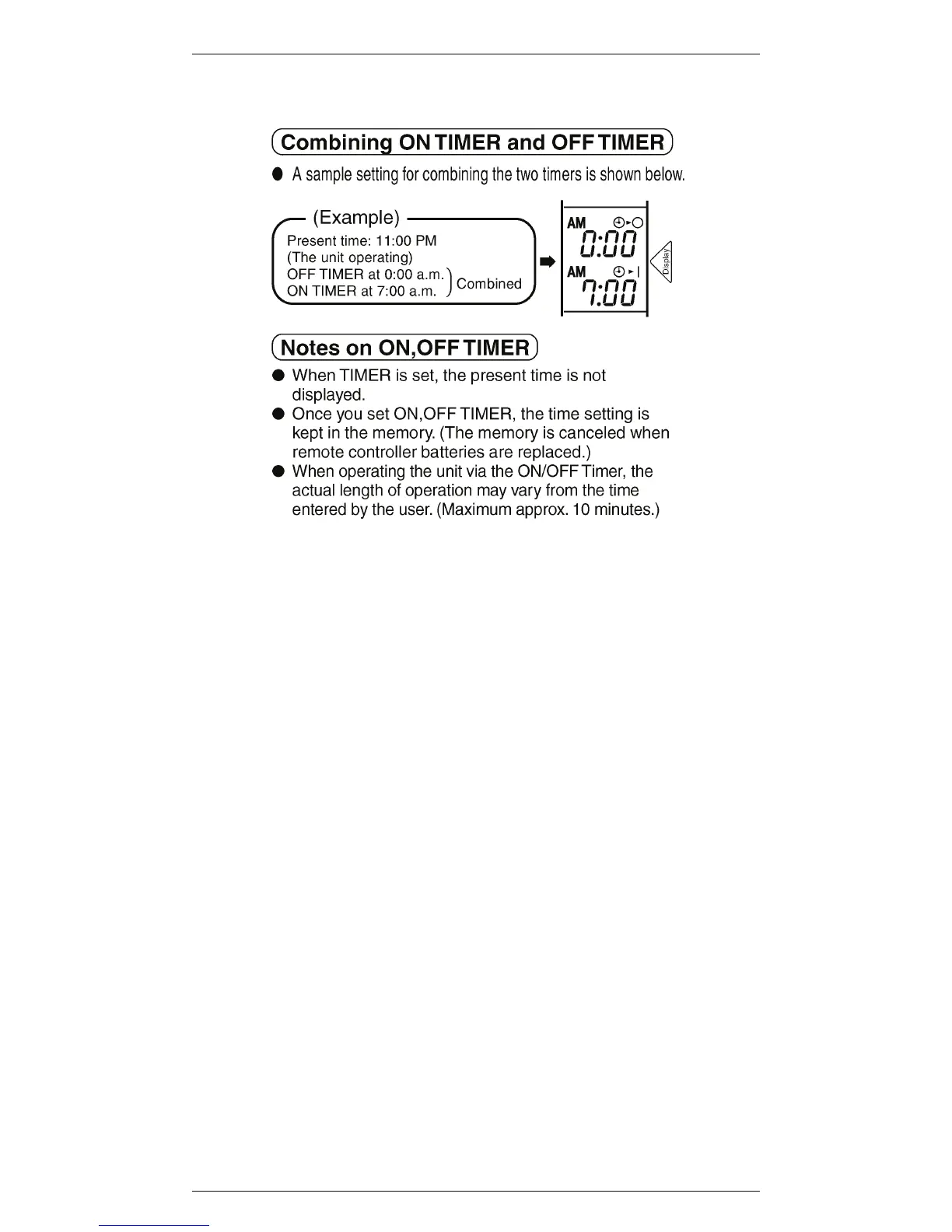 Combining ON TIMER and OFF TIMER

● A sample setting for combining the two timers is shown below.

(Example)
Present time: 11:00 PM
(The unit operating)
OFF TIMER at 0:00 a.m.
ON TIMER at 7:00 a.m.
Combined

AM
0:00
AM
7:00
Display

Notes on ON,OFF TIMER

● When TIMER is set, the present time is not displayed.
● Once you set ON,OFF TIMER, the time setting is kept in the memory. (The memory is canceled when remote controller batteries are replaced.)
● When operating the unit via the ON/OFF Timer, the actual length of operation may vary from the time entered by the user. (Maximum approx. 10 minutes.)